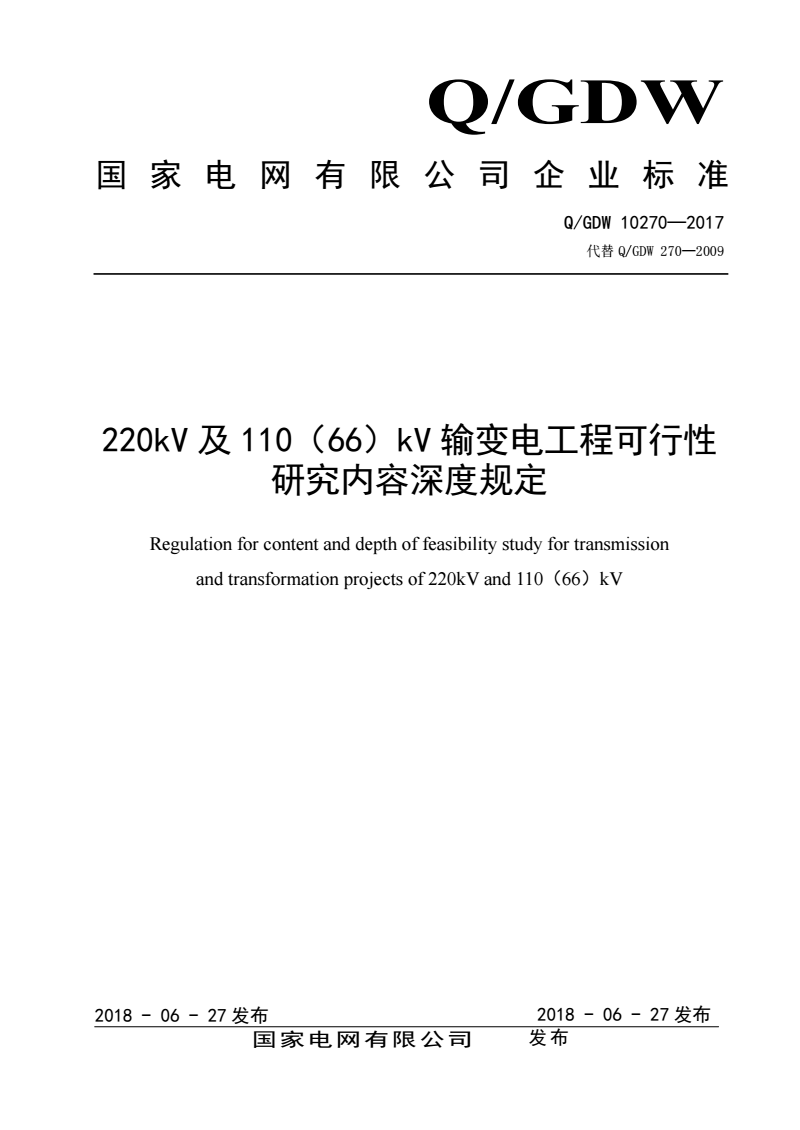 Q/GDW

国家电网有限公司企业标准

Q/GDW 10270—2017
代替 Q/GDW 270—2009

220kV 及 110（66）kV 输变电工程可行性研究内容深度规定

Regulation for content and depth of feasibility study for transmission and transformation projects of 220kV and 110（66）kV

2018 - 06 - 27 发布

2018 - 06 - 27 发布

国家电网有限公司　发布